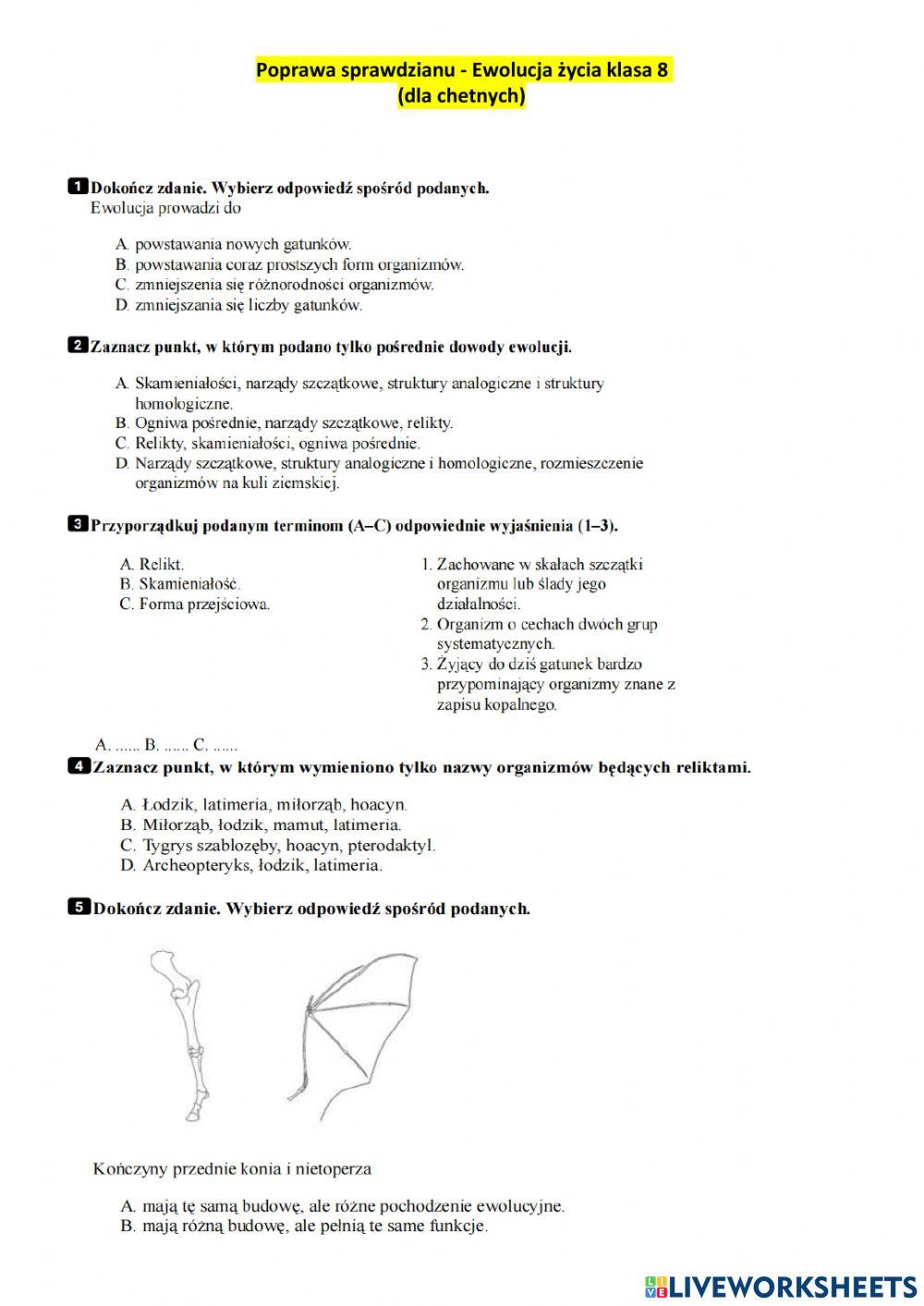 Poprawa sprawdzianu - Ewolucja życia klasa 8
(dla chetnych)

1 Dokończ zdanie. Wybierz odpowiedź spośród podanych.
Ewolucja prowadzi do

A. powstawania nowych gatunków.
B. powstawania coraz prostszych form organizmów.
C. zmniejszenia się różnorodności organizmów.
D. zmniejszania się liczby gatunków.

2 Zaznacz punkt, w którym podano tylko pośrednie dowody ewolucji.

A. Skamieniałości, narządy szczątkowe, struktury analogiczne i struktury homologiczne.
B. Ogniwa pośrednie, narządy szczątkowe, relikty.
C. Relikty, skamieniałości, ogniwa pośrednie.
D. Narządy szczątkowe, struktury analogiczne i homologiczne, rozmieszczenie organizmów na kuli ziemskiej.

3 Przyporządkuj podanym terminom (A–C) odpowiednie wyjaśnienia (1–3).

A. Relikt.
B. Skamieniałość.
C. Forma przejściowa.

1. Zachowane w skałach szczątki organizmu lub ślady jego działalności.
2. Organizm o cechach dwóch grup systematycznych.
3. Żyjący do dziś gatunek bardzo przypominający organizmy znane z zapisu kopalnego.

A. ...... B. ...... C. ......

4 Zaznacz punkt, w którym wymieniono tylko nazwy organizmów będących reliktami.

A. Łodzik, latimeria, miłorząb, hoacyn.
B. Miłorząb, łodzik, mamut, latimeria.
C. Tygrys szablozęby, hoacyn, pterodaktyl.
D. Archeopteryks, łodzik, latimeria.

5 Dokończ zdanie. Wybierz odpowiedź spośród podanych.

Kończyny przednie konia i nietoperza

A. mają tę samą budowę, ale różne pochodzenie ewolucyjne.
B. mają różną budowę, ale pełnią te same funkcje.

LIVEWORKSHEETS